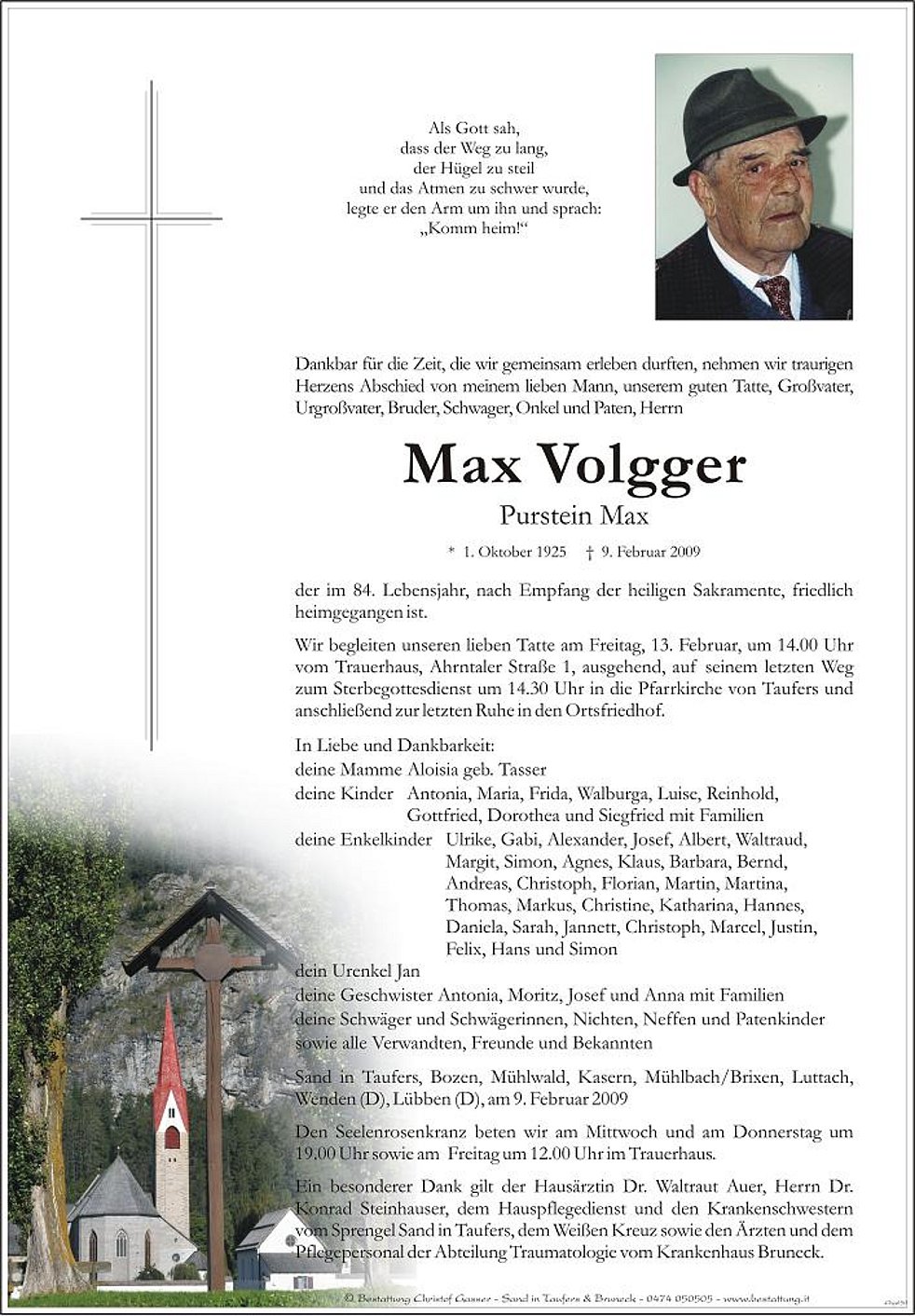 Als Gott sah,
dass der Weg zu lang,
der Hügel zu steil
und das Atmen zu schwer wurde,
legte er den Arm um ihn und sprach:
„Komm heim!“

Dankbar für die Zeit, die wir gemeinsam erleben durften, nehmen wir traurigen Herzens Abschied von meinem lieben Mann, unserem guten Tatte, Großvater, Urgroßvater, Bruder, Schwager, Onkel und Paten, Herrn

Max Volgger

Purstein Max

* 1. Oktober 1925 † 9. Februar 2009

der im 84. Lebensjahr, nach Empfang der heiligen Sakramente, friedlich heimgegangen ist.

Wir begleiten unseren lieben Tatte am Freitag, 13. Februar, um 14.00 Uhr vom Trauerhaus, Ahrntaler Straße 1, ausgehend, auf seinem letzten Weg zum Sterbegottesdienst um 14.30 Uhr in die Pfarrkirche von Taufers und anschließend zur letzten Ruhe in den Ortsfriedhof.

In Liebe und Dankbarkeit:
deine Mamme Aloisia geb. Tasser
deine Kinder Antonia, Maria, Frida, Walburga, Luise, Reinhold, Gottfried, Dorothea und Siegfried mit Familien
deine Enkelkinder Ulrike, Gabi, Alexander, Josef, Albert, Waltraud, Margit, Simon, Agnes, Klaus, Barbara, Bernd, Andreas, Christoph, Florian, Martin, Martina, Thomas, Markus, Christine, Katharina, Hannes, Daniela, Sarah, Jannett, Christoph, Marcel, Justin, Felix, Hans und Simon
dein Urenkel Jan
deine Geschwister Antonia, Moritz, Josef und Anna mit Familien
deine Schwäger und Schwägerinnen, Nichten, Neffen und Patenkinder
sowie alle Verwandten, Freunde und Bekannten

Sand in Taufers, Bozen, Mühlwald, Kasern, Mühlbach/Brixen, Luttach, Wenden (D), Lübben (D), am 9. Februar 2009

Den Seelenrosenkranz beten wir am Mittwoch und am Donnerstag um 19.00 Uhr sowie am Freitag um 12.00 Uhr im Trauerhaus.

Ein besonderer Dank gilt der Hausärztin Dr. Waltraut Auer, Herrn Dr. Konrad Steinhauser, dem Hauspflegedienst und den Krankenschwestern vom Sprengel Sand in Taufers, dem Weißen Kreuz sowie den Ärzten und dem Pflegepersonal der Abteilung Traumatologie vom Krankenhaus Bruneck.

© Bestattung Christof Gasser - Sand in Taufers & Bruneck - 0474 050505 - www.bestattung.it